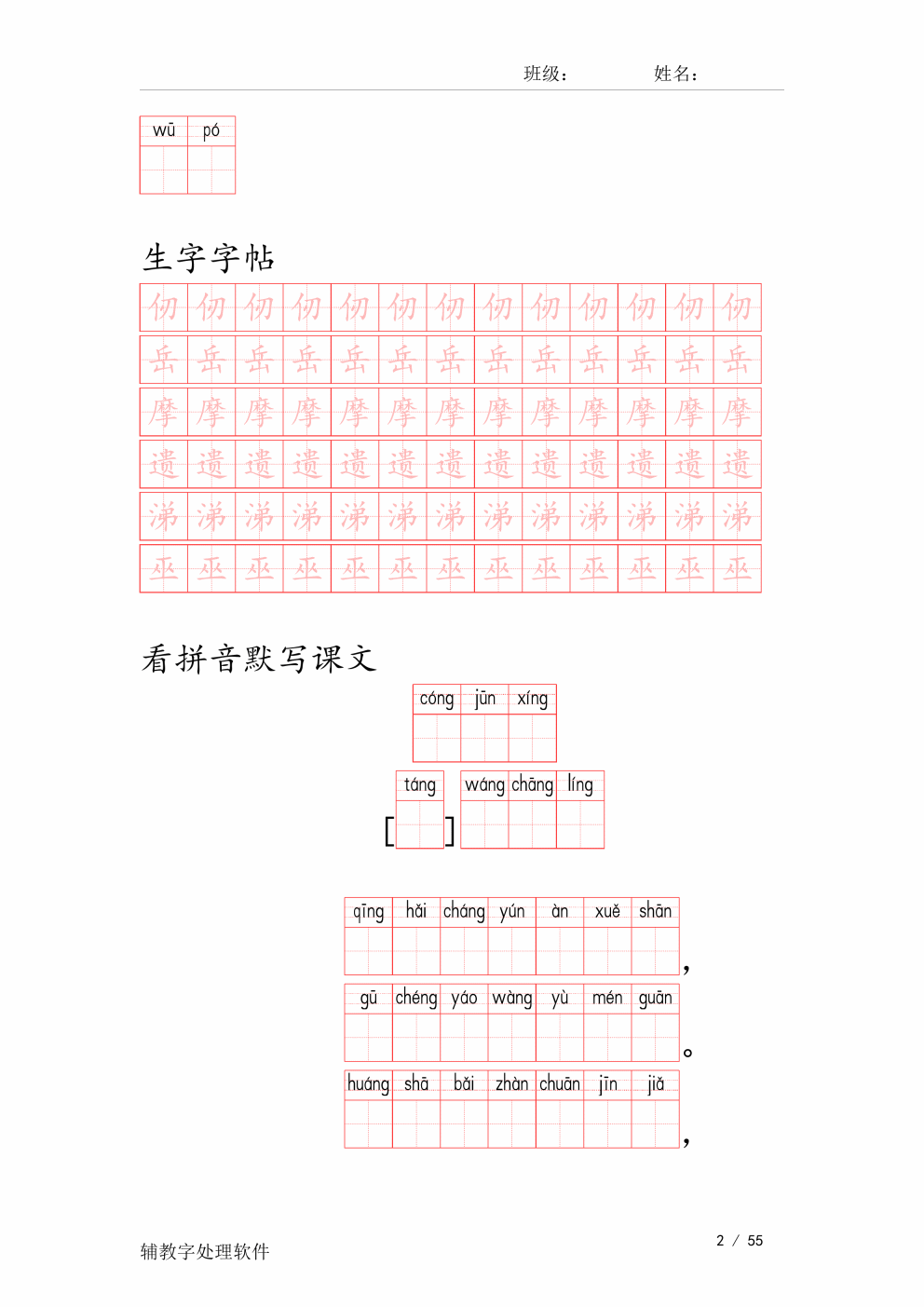 班级：　　　　姓名：

wū pó

生字字帖

仞 仞 仞 仞 仞 仞 仞 仞 仞 仞 仞 仞 仞
岳 岳 岳 岳 岳 岳 岳 岳 岳 岳 岳 岳 岳
摩 摩 摩 摩 摩 摩 摩 摩 摩 摩 摩 摩 摩
遗 遗 遗 遗 遗 遗 遗 遗 遗 遗 遗 遗 遗
涕 涕 涕 涕 涕 涕 涕 涕 涕 涕 涕 涕 涕
巫 巫 巫 巫 巫 巫 巫 巫 巫 巫 巫 巫 巫

看拼音默写课文

cóng jūn xíng

[ táng ] wáng chāng líng

qīng hǎi cháng yún àn xuě shān ，

gū chéng yáo wàng yù mén guān 。

huáng shā bǎi zhàn chuān jīn jiǎ ，

辅教字处理软件　　　　2 / 55